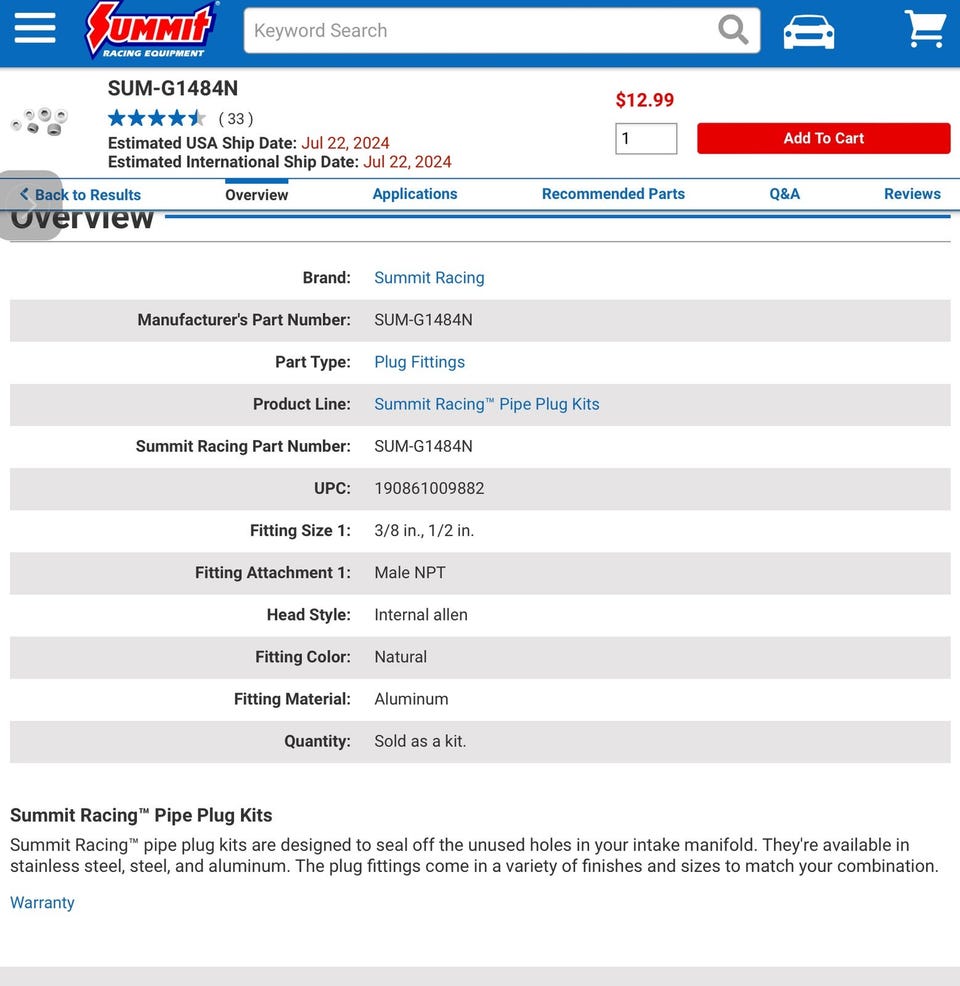 Summit RACING EQUIPMENT

Keyword Search

SUM-G1484N

( 33 )

Estimated USA Ship Date: Jul 22, 2024

Estimated International Ship Date: Jul 22, 2024

$12.99

1

Add To Cart

Back to Results Overview Applications Recommended Parts Q&A Reviews

Overview

| | |
|---|---|
| Brand: | Summit Racing |
| Manufacturer's Part Number: | SUM-G1484N |
| Part Type: | Plug Fittings |
| Product Line: | Summit Racing™ Pipe Plug Kits |
| Summit Racing Part Number: | SUM-G1484N |
| UPC: | 190861009882 |
| Fitting Size 1: | 3/8 in., 1/2 in. |
| Fitting Attachment 1: | Male NPT |
| Head Style: | Internal allen |
| Fitting Color: | Natural |
| Fitting Material: | Aluminum |
| Quantity: | Sold as a kit. |

Summit Racing™ Pipe Plug Kits

Summit Racing™ pipe plug kits are designed to seal off the unused holes in your intake manifold. They're available in stainless steel, steel, and aluminum. The plug fittings come in a variety of finishes and sizes to match your combination.

Warranty